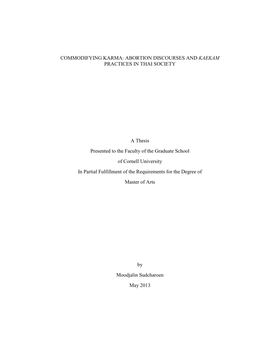 COMMODIFYING KARMA: ABORTION DISCOURSES AND KAEKAM PRACTICES IN THAI SOCIETY

A Thesis

Presented to the Faculty of the Graduate School

of Cornell University

In Partial Fulfillment of the Requirements for the Degree of

Master of Arts

by

Moodjalin Sudcharoen

May 2013